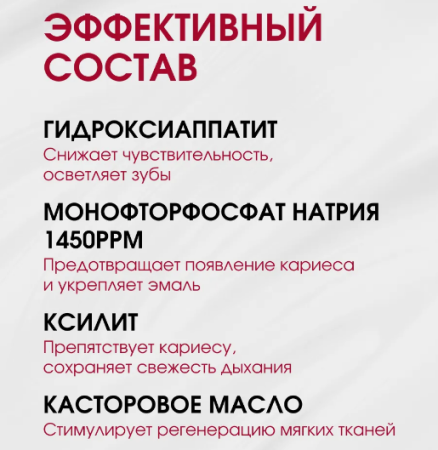 ЭФФЕКТИВНЫЙ СОСТАВ

ГИДРОКСИАППАТИТ

Снижает чувствительность, осветляет зубы

МОНОФТОРФОСФАТ НАТРИЯ 1450PPM

Предотвращает появление кариеса и укрепляет эмаль

КСИЛИТ

Препятствует кариесу, сохраняет свежесть дыхания

КАСТОРОВОЕ МАСЛО

Стимулирует регенерацию мягких тканей